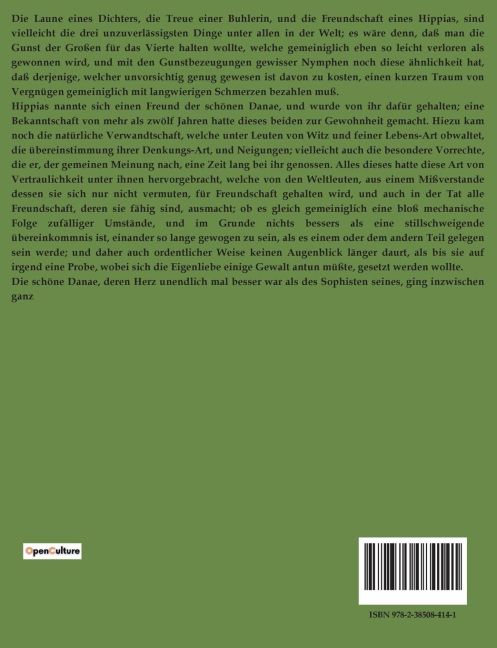 Die Laune eines Dichters, die Treue einer Buhlerin, und die Freundschaft eines Hippias, sind vielleicht die drei unzuverlässigsten Dinge unter allen in der Welt; es wäre denn, daß man die Gunst der Großen für das Vierte halten wollte, welche gemeiniglich eben so leicht verloren als gewonnen wird, und mit den Gunstbezeugungen gewisser Nymphen noch diese ähnlichkeit hat, daß derjenige, welcher unvorsichtig genug gewesen ist davon zu kosten, einen kurzen Traum von Vergnügen gemeiniglich mit langwierigen Schmerzen bezahlen muß.
Hippias nannte sich einen Freund der schönen Danae, und wurde von ihr dafür gehalten; eine Bekanntschaft von mehr als zwölf Jahren hatte dieses beiden zur Gewohnheit gemacht. Hiezu kam noch die natürliche Verwandtschaft, welche unter Leuten von Witz und feiner Lebens-Art obwaltet, die übereinstimmung ihrer Denkungs-Art, und Neigungen; vielleicht auch die besondere Vorrechte, die er, der gemeinen Meinung nach, eine Zeit lang bei ihr genossen. Alles dieses hatte diese Art von Vertraulichkeit unter ihnen hervorgebracht, welche von den Weltleuten, aus einem Mißverstande dessen sie sich nur nicht vermuten, für Freundschaft gehalten wird, und auch in der Tat alle Freundschaft, deren sie fähig sind, ausmacht; ob es gleich gemeiniglich eine bloß mechanische Folge zufälliger Umstände, und im Grunde nichts bessers als eine stillschweigende übereinkommnis ist, einander so lange gewogen zu sein, als es einem oder dem andern Teil gelegen sein werde; und daher auch ordentlicher Weise keinen Augenblick länger daurt, als bis sie auf irgend eine Probe, wobei sich die Eigenliebe einige Gewalt antun müßte, gesetzt werden wollte.
Die schöne Danae, deren Herz unendlich mal besser war als des Sophisten seines, ging inzwischen ganz

OpenCulture

ISBN 978-2-38508-414-1